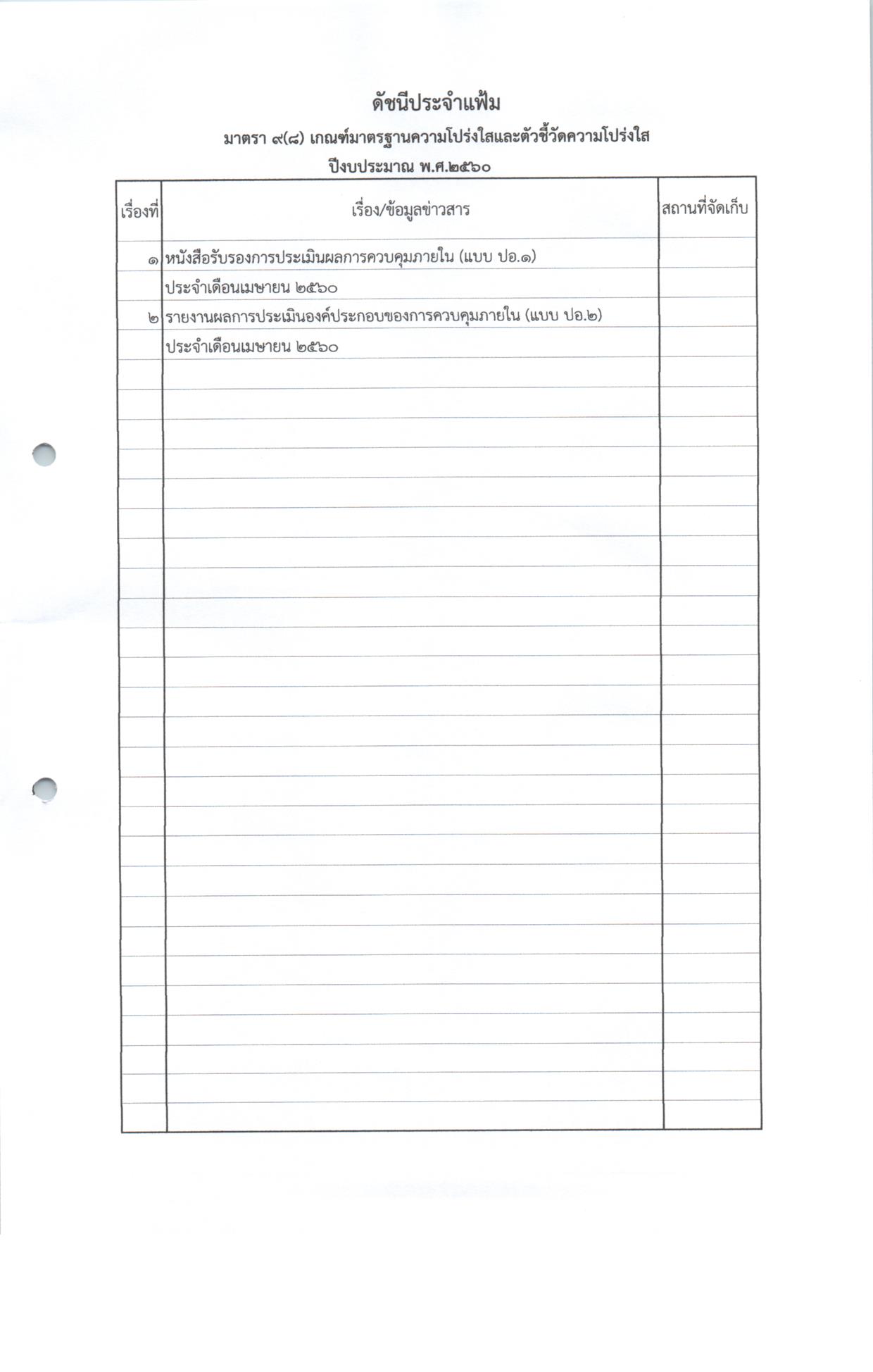 ดัชนีประจำแฟ้ม

มาตรา ๙(๘) เกณฑ์มาตรฐานความโปร่งใสและตัวชี้วัดความโปร่งใส

ปีงบประมาณ พ.ศ.๒๕๖๐

| เรื่องที่ | เรื่อง/ข้อมูลข่าวสาร | สถานที่จัดเก็บ |
|---|---|---|
| ๑ | หนังสือรับรองการประเมินผลการควบคุมภายใน (แบบ ปอ.๑) | |
| | ประจำเดือนเมษายน ๒๕๖๐ | |
| ๒ | รายงานผลการประเมินองค์ประกอบของการควบคุมภายใน (แบบ ปอ.๒) | |
| | ประจำเดือนเมษายน ๒๕๖๐ | |